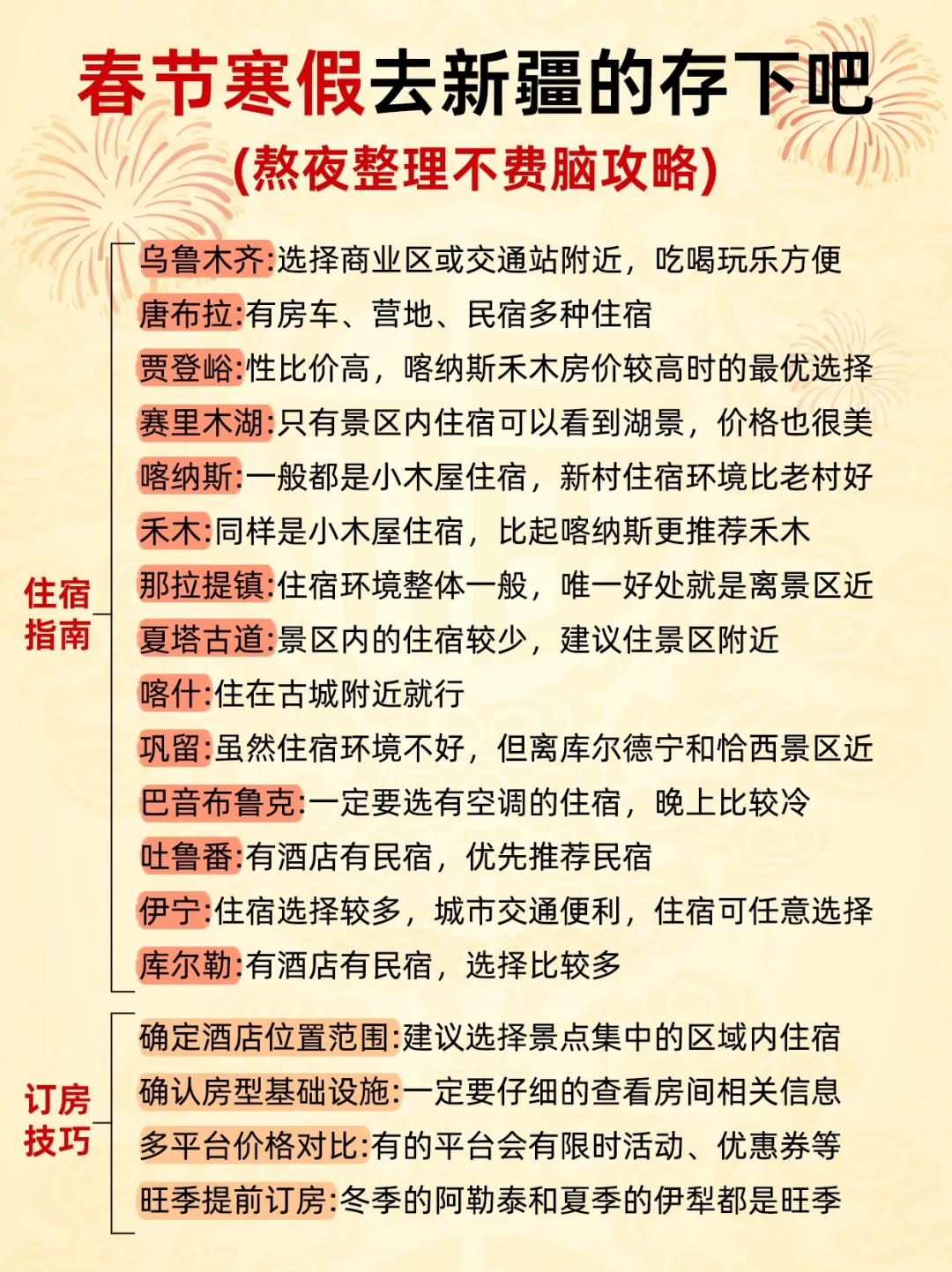 春节寒假去新疆的存下吧
(熬夜整理不费脑攻略)

住宿指南

乌鲁木齐:选择商业区或交通站附近，吃喝玩乐方便
唐布拉:有房车、营地、民宿多种住宿
贾登峪:性比价高，喀纳斯禾木房价较高时的最优选择
赛里木湖:只有景区内住宿可以看到湖景，价格也很美
喀纳斯:一般都是小木屋住宿，新村住宿环境比老村好
禾木:同样是小木屋住宿，比起喀纳斯更推荐禾木
那拉提镇:住宿环境整体一般，唯一好处就是离景区近
夏塔古道:景区内的住宿较少，建议住景区附近
喀什:住在古城附近就行
巩留:虽然住宿环境不好，但离库尔德宁和恰西景区近
巴音布鲁克:一定要选有空调的住宿，晚上比较冷
吐鲁番:有酒店有民宿，优先推荐民宿
伊宁:住宿选择较多，城市交通便利，住宿可任意选择
库尔勒:有酒店有民宿，选择比较多

订房技巧

确定酒店位置范围:建议选择景点集中的区域内住宿
确认房型基础设施:一定要仔细的查看房间相关信息
多平台价格对比:有的平台会有限时活动、优惠券等
旺季提前订房:冬季的阿勒泰和夏季的伊犁都是旺季